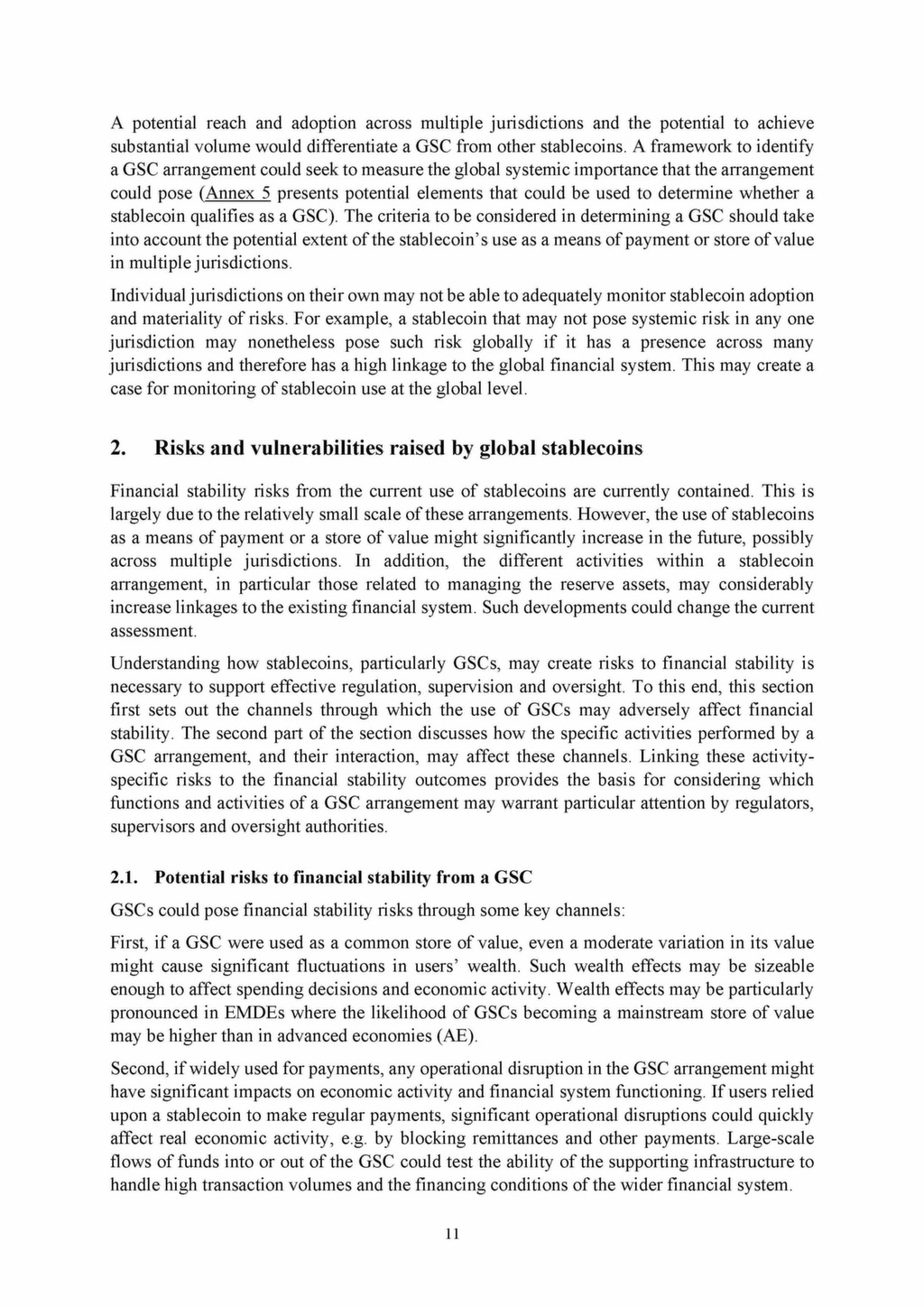 A potential reach and adoption across multiple jurisdictions and the potential to achieve substantial volume would differentiate a GSC from other stablecoins. A framework to identify a GSC arrangement could seek to measure the global systemic importance that the arrangement could pose (Annex 5 presents potential elements that could be used to determine whether a stablecoin qualifies as a GSC). The criteria to be considered in determining a GSC should take into account the potential extent of the stablecoin's use as a means of payment or store of value in multiple jurisdictions.

Individual jurisdictions on their own may not be able to adequately monitor stablecoin adoption and materiality of risks. For example, a stablecoin that may not pose systemic risk in any one jurisdiction may nonetheless pose such risk globally if it has a presence across many jurisdictions and therefore has a high linkage to the global financial system. This may create a case for monitoring of stablecoin use at the global level.

2. Risks and vulnerabilities raised by global stablecoins

Financial stability risks from the current use of stablecoins are currently contained. This is largely due to the relatively small scale of these arrangements. However, the use of stablecoins as a means of payment or a store of value might significantly increase in the future, possibly across multiple jurisdictions. In addition, the different activities within a stablecoin arrangement, in particular those related to managing the reserve assets, may considerably increase linkages to the existing financial system. Such developments could change the current assessment.

Understanding how stablecoins, particularly GSCs, may create risks to financial stability is necessary to support effective regulation, supervision and oversight. To this end, this section first sets out the channels through which the use of GSCs may adversely affect financial stability. The second part of the section discusses how the specific activities performed by a GSC arrangement, and their interaction, may affect these channels. Linking these activity-specific risks to the financial stability outcomes provides the basis for considering which functions and activities of a GSC arrangement may warrant particular attention by regulators, supervisors and oversight authorities.

2.1. Potential risks to financial stability from a GSC

GSCs could pose financial stability risks through some key channels:

First, if a GSC were used as a common store of value, even a moderate variation in its value might cause significant fluctuations in users' wealth. Such wealth effects may be sizeable enough to affect spending decisions and economic activity. Wealth effects may be particularly pronounced in EMDEs where the likelihood of GSCs becoming a mainstream store of value may be higher than in advanced economies (AE).

Second, if widely used for payments, any operational disruption in the GSC arrangement might have significant impacts on economic activity and financial system functioning. If users relied upon a stablecoin to make regular payments, significant operational disruptions could quickly affect real economic activity, e.g. by blocking remittances and other payments. Large-scale flows of funds into or out of the GSC could test the ability of the supporting infrastructure to handle high transaction volumes and the financing conditions of the wider financial system.

11